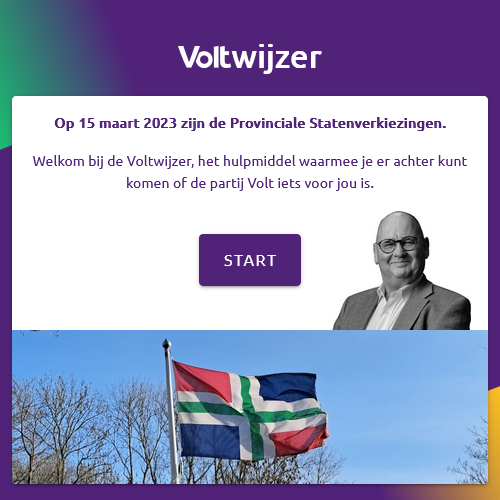 Voltwijzer

Op 15 maart 2023 zijn de Provinciale Statenverkiezingen.

Welkom bij de Voltwijzer, het hulpmiddel waarmee je er achter kunt komen of de partij Volt iets voor jou is.

START